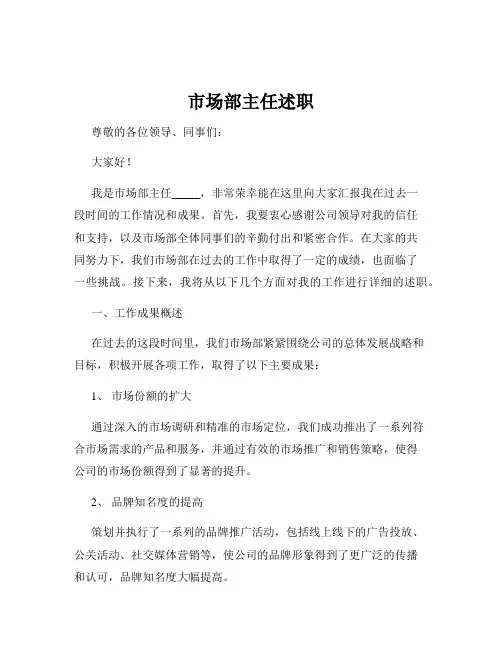 市场部主任述职

尊敬的各位领导、同事们：

大家好！

我是市场部主任_____，非常荣幸能在这里向大家汇报我在过去一段时间的工作情况和成果。首先，我要衷心感谢公司领导对我的信任和支持，以及市场部全体同事们的辛勤付出和紧密合作。在大家的共同努力下，我们市场部在过去的工作中取得了一定的成绩，也面临了一些挑战。接下来，我将从以下几个方面对我的工作进行详细的述职。

一、工作成果概述

在过去的这段时间里，我们市场部紧紧围绕公司的总体发展战略和目标，积极开展各项工作，取得了以下主要成果：

1、 市场份额的扩大

通过深入的市场调研和精准的市场定位，我们成功推出了一系列符合市场需求的产品和服务，并通过有效的市场推广和销售策略，使得公司的市场份额得到了显著的提升。

2、 品牌知名度的提高

策划并执行了一系列的品牌推广活动，包括线上线下的广告投放、公关活动、社交媒体营销等，使公司的品牌形象得到了更广泛的传播和认可，品牌知名度大幅提高。